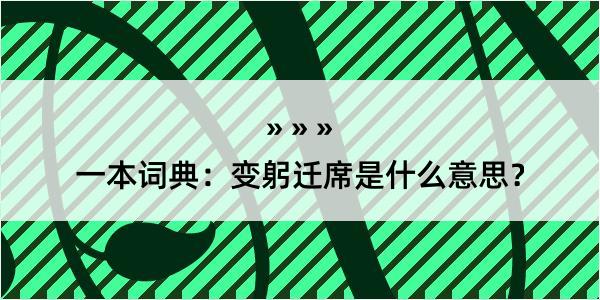 » » »

一本词典：变躬迁席是什么意思？